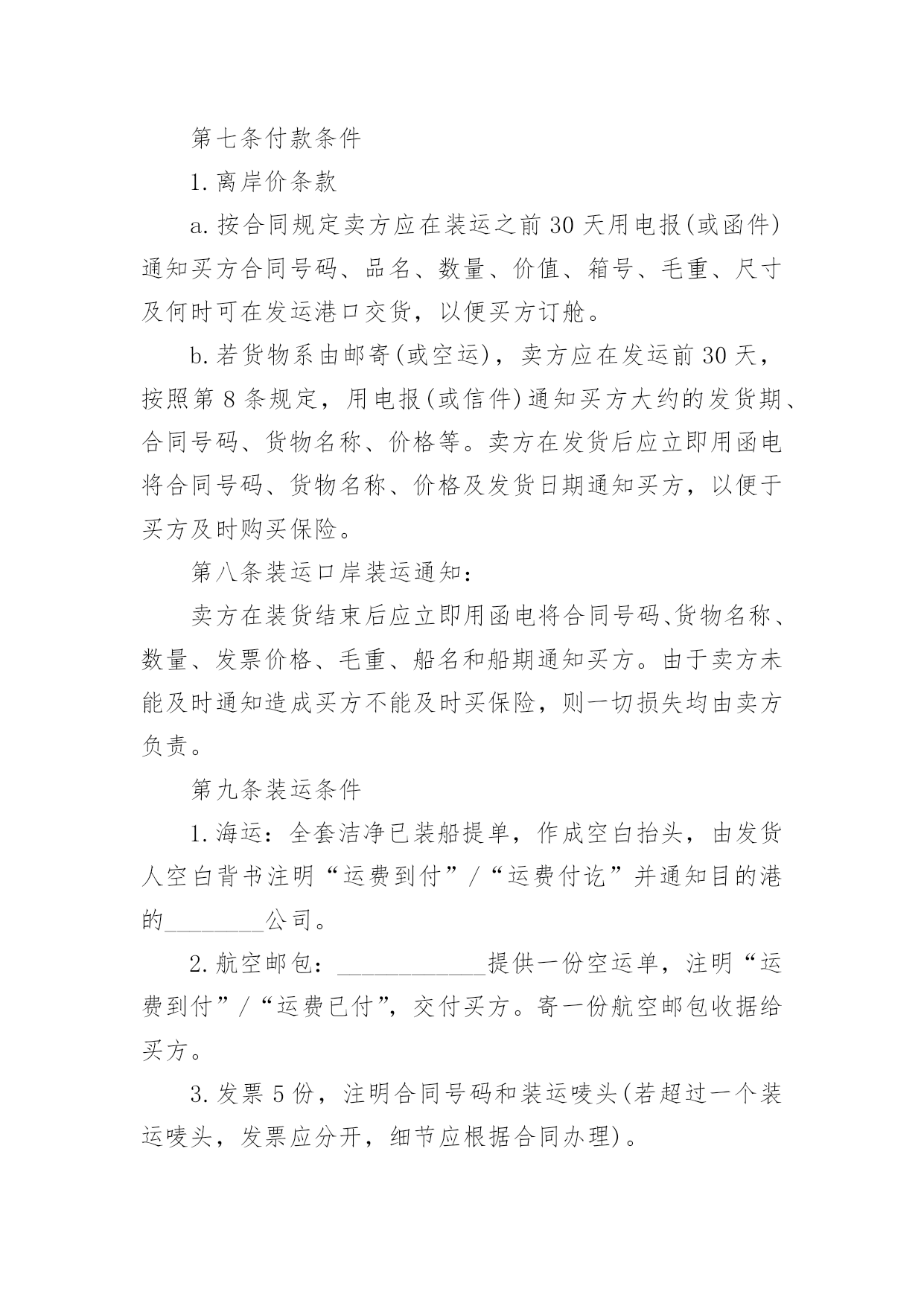 第七条付款条件

1.离岸价条款

a.按合同规定卖方应在装运之前30天用电报(或函件)通知买方合同号码、品名、数量、价值、箱号、毛重、尺寸及何时可在发运港口交货，以便买方订舱。

b.若货物系由邮寄(或空运)，卖方应在发运前30天，按照第8条规定，用电报(或信件)通知买方大约的发货期、合同号码、货物名称、价格等。卖方在发货后应立即用函电将合同号码、货物名称、价格及发货日期通知买方，以便于买方及时购买保险。

第八条装运口岸装运通知:

卖方在装货结束后应立即用函电将合同号码、货物名称、数量、发票价格、毛重、船名和船期通知买方。由于卖方未能及时通知造成买方不能及时买保险，则一切损失均由卖方负责。

第九条装运条件

1.海运:全套洁净已装船提单，作成空白抬头，由发货人空白背书注明“运费到付”/“运费付讫”并通知目的港的________公司。

2.航空邮包:____________提供一份空运单，注明“运费到付”/“运费已付”，交付买方。寄一份航空邮包收据给买方。

3.发票5份，注明合同号码和装运唛头(若超过一个装运唛头，发票应分开，细节应根据合同办理)。